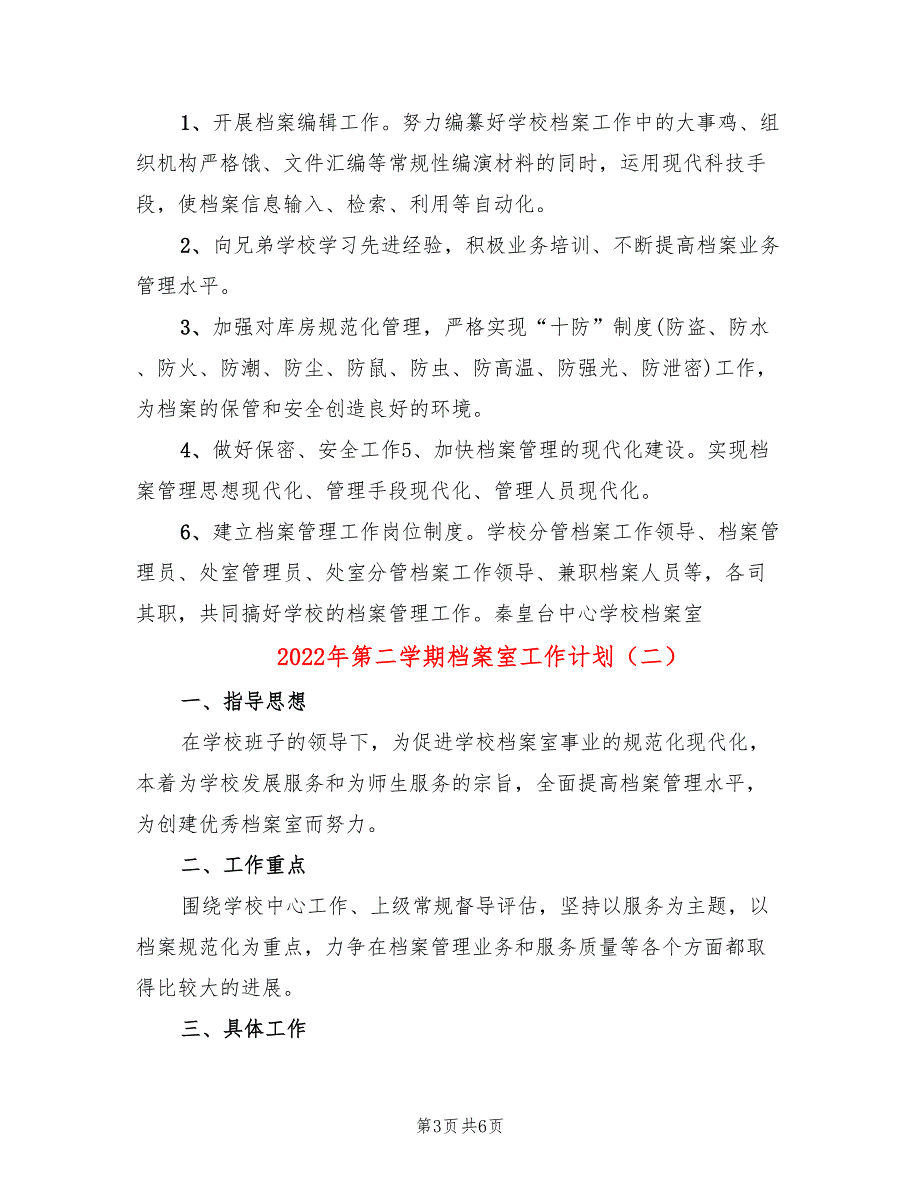 1、开展档案编辑工作。努力编纂好学校档案工作中的大事鸡、组织机构严格饿、文件汇编等常规性编演材料的同时，运用现代科技手段，使档案信息输入、检索、利用等自动化。

2、向兄弟学校学习先进经验，积极业务培训、不断提高档案业务管理水平。

3、加强对库房规范化管理，严格实现“十防”制度(防盗、防水、防火、防潮、防尘、防鼠、防虫、防高温、防强光、防泄密)工作，为档案的保管和安全创造良好的环境。

4、做好保密、安全工作5、加快档案管理的现代化建设。实现档案管理思想现代化、管理手段现代化、管理人员现代化。

6、建立档案管理工作岗位制度。学校分管档案工作领导、档案管理员、处室管理员、处室分管档案工作领导、兼职档案人员等，各司其职，共同搞好学校的档案管理工作。秦皇台中心学校档案室

2022年第二学期档案室工作计划（二）

一、指导思想

在学校班子的领导下，为促进学校档案室事业的规范化现代化，本着为学校发展服务和为师生服务的宗旨，全面提高档案管理水平，为创建优秀档案室而努力。

二、工作重点

围绕学校中心工作、上级常规督导评估，坚持以服务为主题，以档案规范化为重点，力争在档案管理业务和服务质量等各个方面都取得比较大的进展。

三、具体工作

第3页 共6页